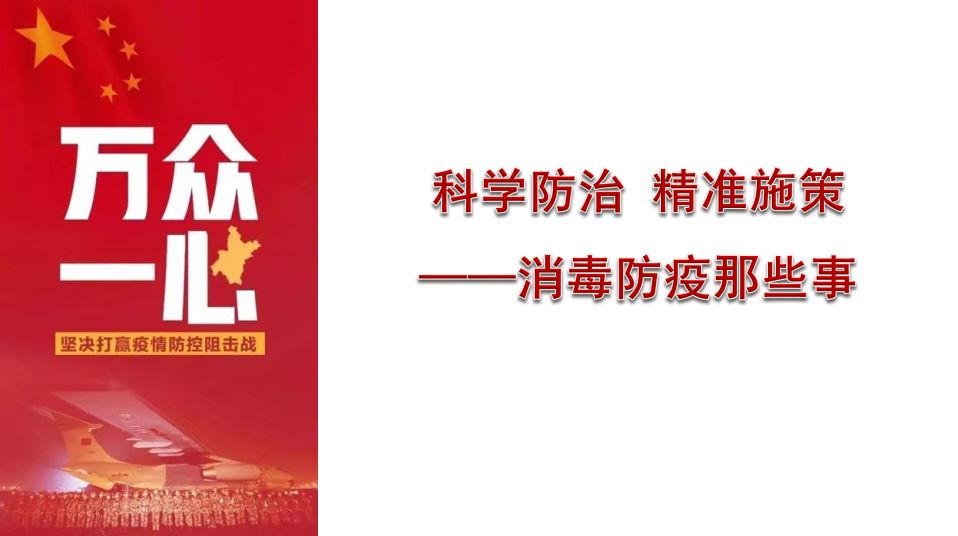 万众一心

坚决打赢疫情防控阻击战

科学防治 精准施策

——消毒防疫那些事